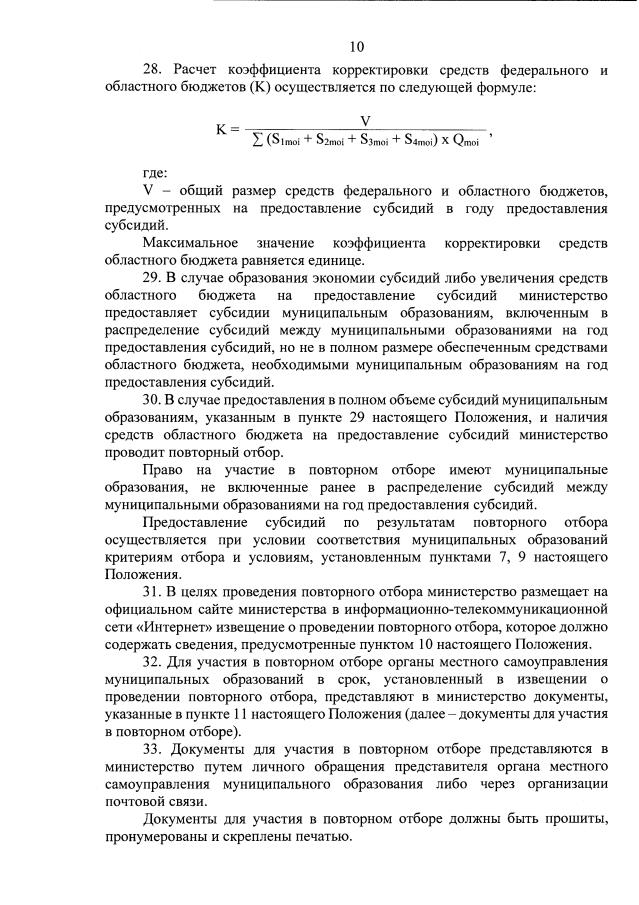 10

28. Расчет коэффициента корректировки средств федерального и областного бюджетов (K) осуществляется по следующей формуле:

$K = \frac{V}{\sum (S_{1moi} + S_{2moi} + S_{3moi} + S_{4moi}) \times Q_{moi}}$ ,

где:

V – общий размер средств федерального и областного бюджетов, предусмотренных на предоставление субсидий в году предоставления субсидий.

Максимальное значение коэффициента корректировки средств областного бюджета равняется единице.

29. В случае образования экономии субсидий либо увеличения средств областного бюджета на предоставление субсидий министерство предоставляет субсидии муниципальным образованиям, включенным в распределение субсидий между муниципальными образованиями на год предоставления субсидий, но не в полном размере обеспеченным средствами областного бюджета, необходимыми муниципальным образованиям на год предоставления субсидий.

30. В случае предоставления в полном объеме субсидий муниципальным образованиям, указанным в пункте 29 настоящего Положения, и наличия средств областного бюджета на предоставление субсидий министерство проводит повторный отбор.

Право на участие в повторном отборе имеют муниципальные образования, не включенные ранее в распределение субсидий между муниципальными образованиями на год предоставления субсидий.

Предоставление субсидий по результатам повторного отбора осуществляется при условии соответствия муниципальных образований критериям отбора и условиям, установленным пунктами 7, 9 настоящего Положения.

31. В целях проведения повторного отбора министерство размещает на официальном сайте министерства в информационно-телекоммуникационной сети «Интернет» извещение о проведении повторного отбора, которое должно содержать сведения, предусмотренные пунктом 10 настоящего Положения.

32. Для участия в повторном отборе органы местного самоуправления муниципальных образований в срок, установленный в извещении о проведении повторного отбора, представляют в министерство документы, указанные в пункте 11 настоящего Положения (далее – документы для участия в повторном отборе).

33. Документы для участия в повторном отборе представляются в министерство путем личного обращения представителя органа местного самоуправления муниципального образования либо через организации почтовой связи.

Документы для участия в повторном отборе должны быть прошиты, пронумерованы и скреплены печатью.